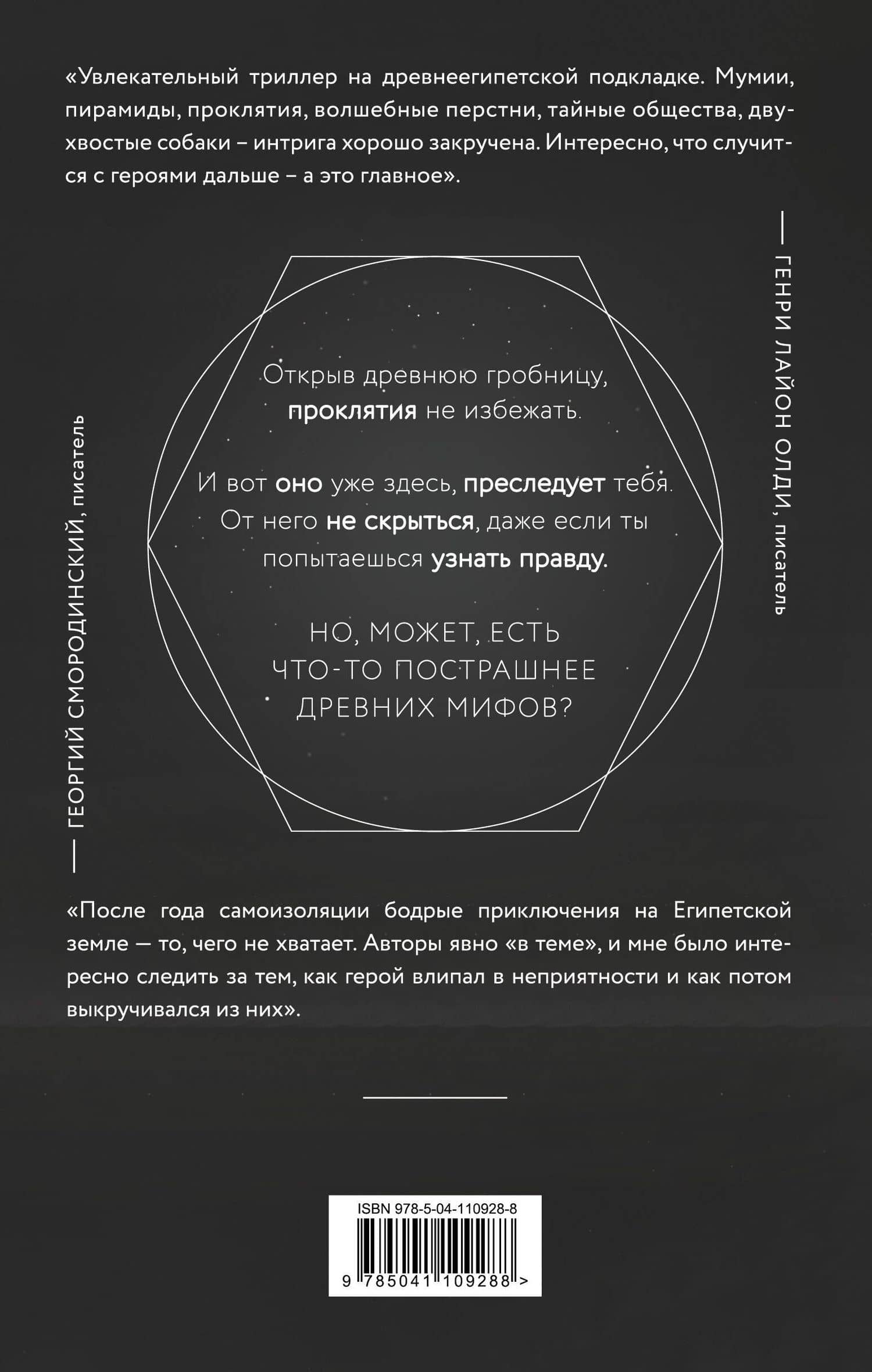 «Увлекательный триллер на древнеегипетской подкладке. Мумии, пирамиды, проклятия, волшебные перстни, тайные общества, двухвостые собаки – интрига хорошо закручена. Интересно, что случится с героями дальше – а это главное».

— ГЕНРИ ЛАЙОН ОЛДИ, писатель

Открыв древнюю гробницу, проклятия не избежать.

И вот оно уже здесь, преследует тебя. От него не скрыться, даже если ты попытаешься узнать правду.

НО, МОЖЕТ, ЕСТЬ ЧТО-ТО ПОСТРАШНЕЕ ДРЕВНИХ МИФОВ?

— ГЕОРГИЙ СМОРОДИНСКИЙ, писатель

«После года самоизоляции бодрые приключения на Египетской земле — то, чего не хватает. Авторы явно «в теме», и мне было интересно следить за тем, как герой влипал в неприятности и как потом выкручивался из них».

ISBN 978-5-04-110928-8

9 785041 109288 >